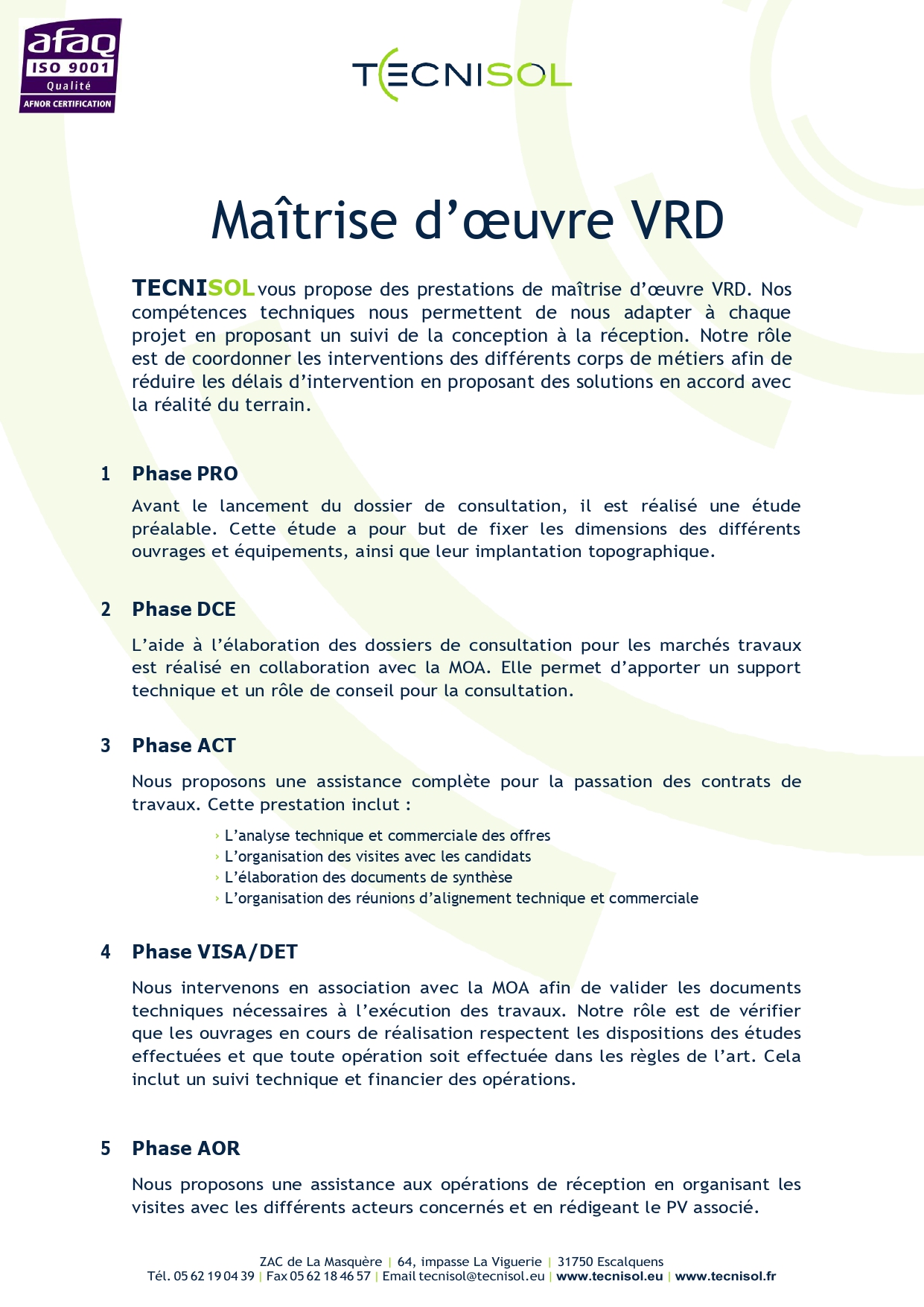 afaq
ISO 9001
Qualité
AFNOR CERTIFICATION

TECNISOL

Maîtrise d'œuvre VRD

TECNISOL vous propose des prestations de maîtrise d'œuvre VRD. Nos compétences techniques nous permettent de nous adapter à chaque projet en proposant un suivi de la conception à la réception. Notre rôle est de coordonner les interventions des différents corps de métiers afin de réduire les délais d'intervention en proposant des solutions en accord avec la réalité du terrain.

1 Phase PRO

Avant le lancement du dossier de consultation, il est réalisé une étude préalable. Cette étude a pour but de fixer les dimensions des différents ouvrages et équipements, ainsi que leur implantation topographique.

2 Phase DCE

L'aide à l'élaboration des dossiers de consultation pour les marchés travaux est réalisé en collaboration avec la MOA. Elle permet d'apporter un support technique et un rôle de conseil pour la consultation.

3 Phase ACT

Nous proposons une assistance complète pour la passation des contrats de travaux. Cette prestation inclut :

› L'analyse technique et commerciale des offres
› L'organisation des visites avec les candidats
› L'élaboration des documents de synthèse
› L'organisation des réunions d'alignement technique et commerciale

4 Phase VISA/DET

Nous intervenons en association avec la MOA afin de valider les documents techniques nécessaires à l'exécution des travaux. Notre rôle est de vérifier que les ouvrages en cours de réalisation respectent les dispositions des études effectuées et que toute opération soit effectuée dans les règles de l'art. Cela inclut un suivi technique et financier des opérations.

5 Phase AOR

Nous proposons une assistance aux opérations de réception en organisant les visites avec les différents acteurs concernés et en rédigeant le PV associé.

ZAC de La Masquère | 64, impasse La Viguerie | 31750 Escalquens
Tél. 05 62 19 04 39 | Fax 05 62 18 46 57 | Email tecnisol@tecnisol.eu | www.tecnisol.eu | www.tecnisol.fr